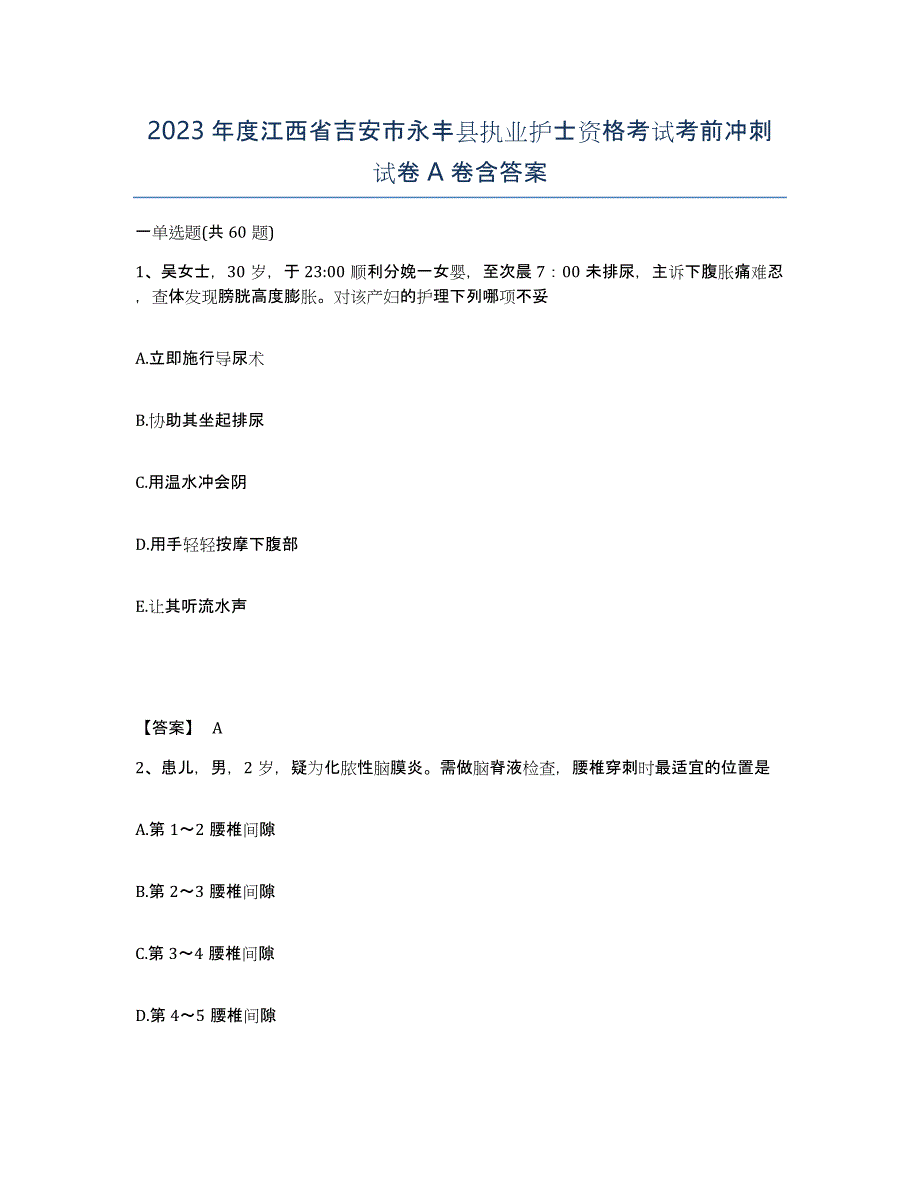 2023年度江西省吉安市永丰县执业护士资格考试考前冲刺试卷A卷含答案

一单选题(共60题)

1、吴女士，30岁，于23:00顺利分娩一女婴，至次晨7：00未排尿，主诉下腹胀痛难忍，查体发现膀胱高度膨胀。对该产妇的护理下列哪项不妥

A.立即施行导尿术

B.协助其坐起排尿

C.用温水冲会阴

D.用手轻轻按摩下腹部

E.让其听流水声

【答案】 A

2、患儿，男，2岁，疑为化脓性脑膜炎。需做脑脊液检查，腰椎穿刺时最适宜的位置是

A.第1～2腰椎间隙

B.第2～3腰椎间隙

C.第3～4腰椎间隙

D.第4～5腰椎间隙